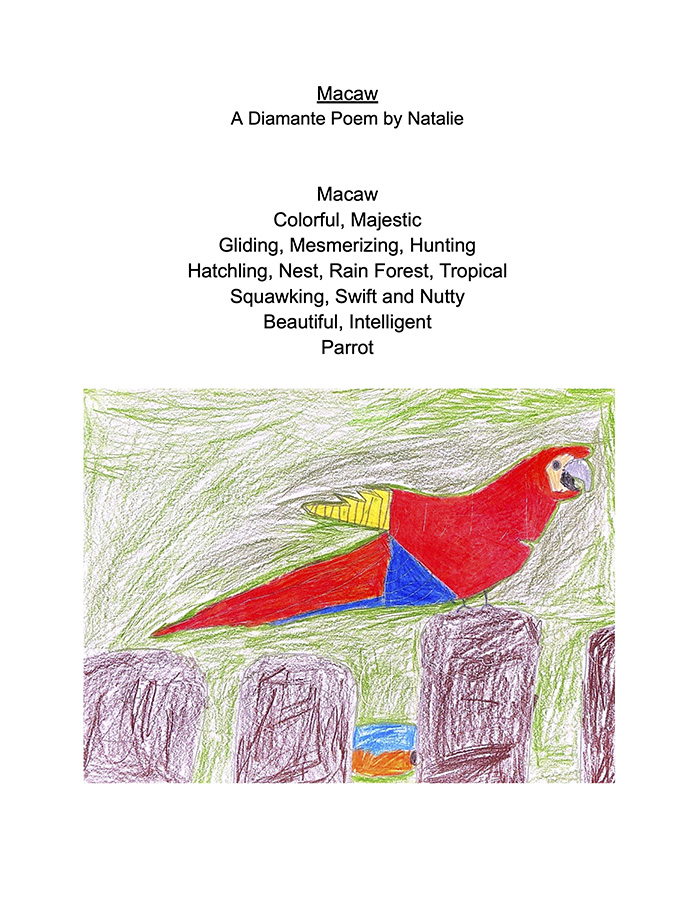 Macaw
A Diamante Poem by Natalie

Macaw
Colorful, Majestic
Gliding, Mesmerizing, Hunting
Hatchling, Nest, Rain Forest, Tropical
Squawking, Swift and Nutty
Beautiful, Intelligent
Parrot